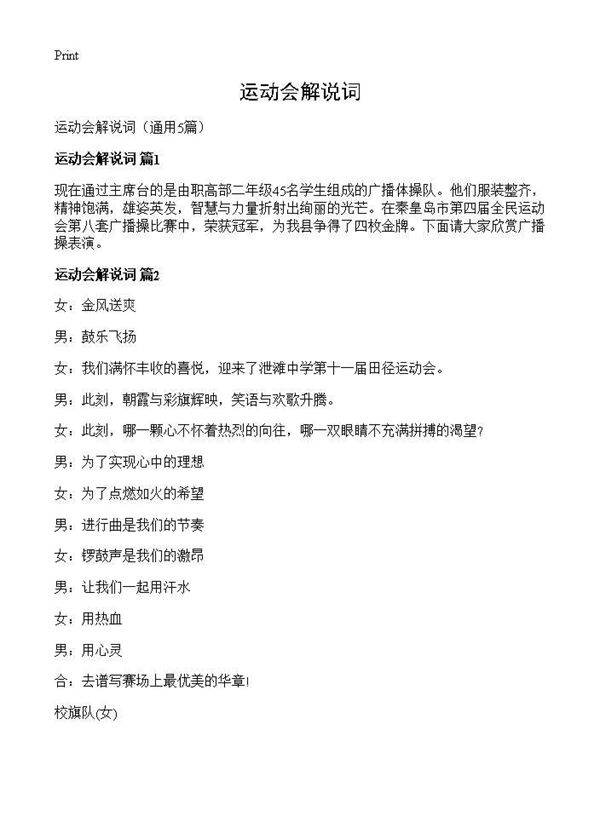 Print

运动会解说词

运动会解说词（通用5篇）

运动会解说词 篇1

现在通过主席台的是由职高部二年级45名学生组成的广播体操队。他们服装整齐，精神饱满，雄姿英发，智慧与力量折射出绚丽的光芒。在秦皇岛市第四届全民运动会第八套广播操比赛中，荣获冠军，为我县争得了四枚金牌。下面请大家欣赏广播操表演。

运动会解说词 篇2

女：金风送爽

男：鼓乐飞扬

女：我们满怀丰收的喜悦，迎来了泄滩中学第十一届田径运动会。

男：此刻，朝霞与彩旗辉映，笑语与欢歌升腾。

女：此刻，哪一颗心不怀着热烈的向往，哪一双眼睛不充满拼搏的渴望？

男：为了实现心中的理想

女：为了点燃如火的希望

男：进行曲是我们的节奏

女：锣鼓声是我们的激昂

男：让我们一起用汗水

女：用热血

男：用心灵

合：去谱写赛场上最优美的华章！

校旗队(女)